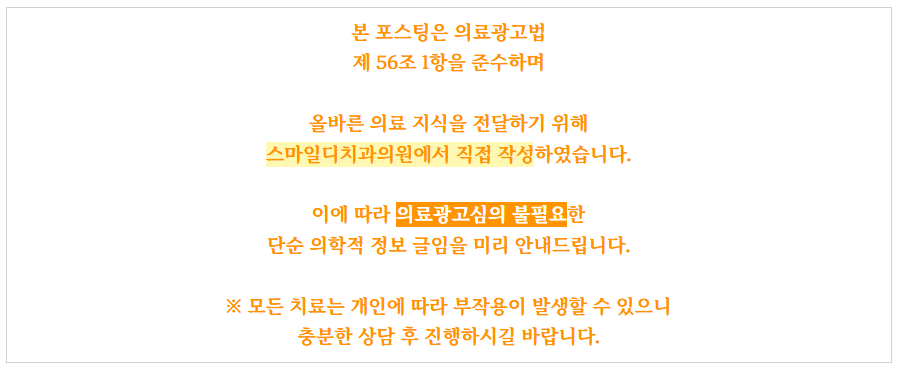 본 포스팅은 의료광고법
제 56조 1항을 준수하며

올바른 의료 지식을 전달하기 위해
스마일디치과의원에서 직접 작성하였습니다.

이에 따라 의료광고심의 불필요한
단순 의학적 정보 글임을 미리 안내드립니다.

※ 모든 치료는 개인에 따라 부작용이 발생할 수 있으니
충분한 상담 후 진행하시길 바랍니다.